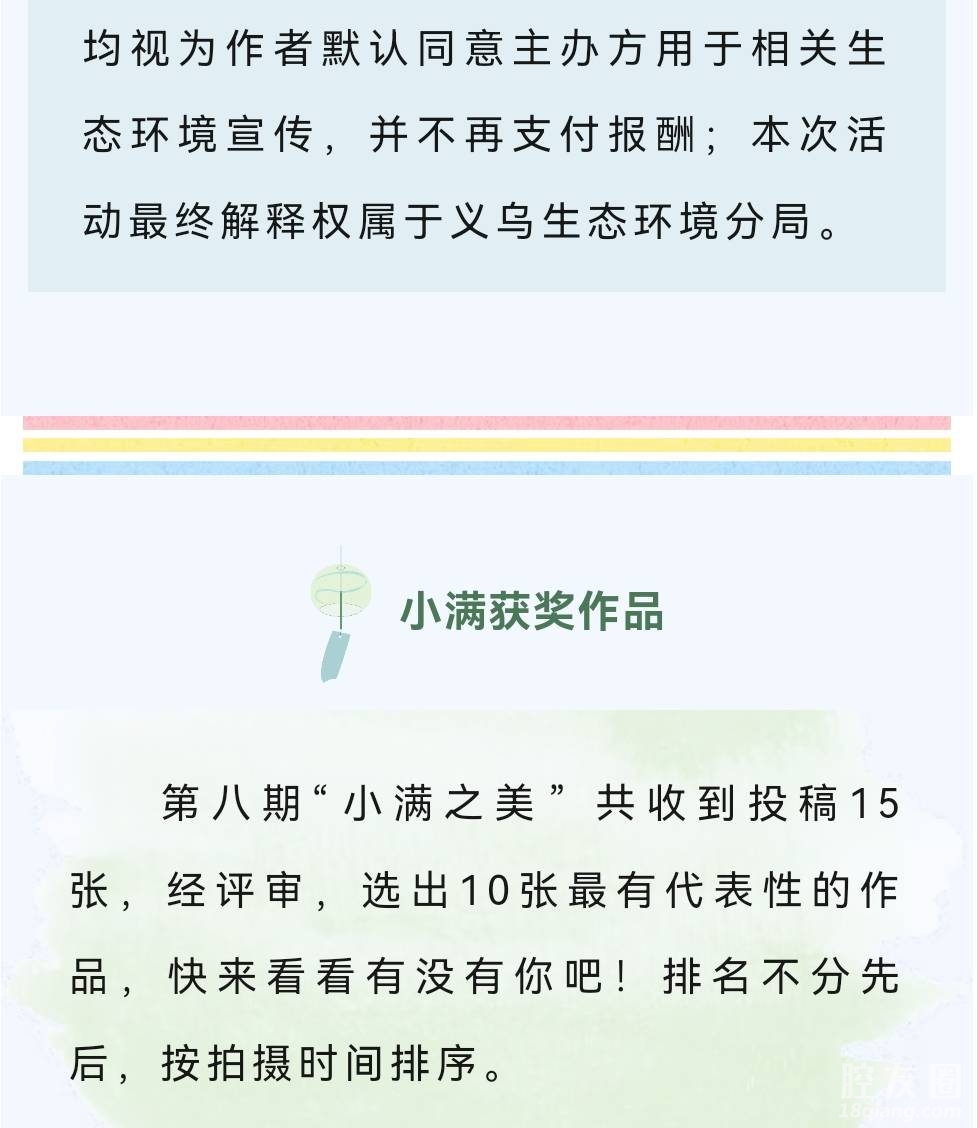 均视为作者默认同意主办方用于相关生态环境宣传，并不再支付报酬；本次活动最终解释权属于义乌生态环境分局。

小满获奖作品

第八期“小满之美”共收到投稿15张，经评审，选出10张最有代表性的作品，快来看看有没有你吧！排名不分先后，按拍摄时间排序。

腔友圈
18qiang.com